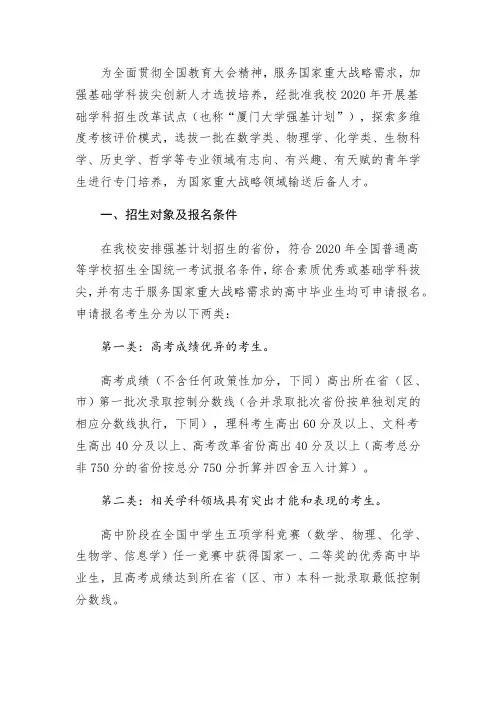 为全面贯彻全国教育大会精神，服务国家重大战略需求，加强基础学科拔尖创新人才选拔培养，经批准我校2020年开展基础学科招生改革试点（也称“厦门大学强基计划”），探索多维度考核评价模式，选拔一批在数学类、物理学、化学类、生物科学、历史学、哲学等专业领域有志向、有兴趣、有天赋的青年学生进行专门培养，为国家重大战略领域输送后备人才。

一、招生对象及报名条件

在我校安排强基计划招生的省份，符合2020年全国普通高等学校招生全国统一考试报名条件，综合素质优秀或基础学科拔尖，并有志于服务国家重大战略需求的高中毕业生均可申请报名。申请报名考生分为以下两类：

第一类：高考成绩优异的考生。

高考成绩（不含任何政策性加分，下同）高出所在省（区、市）第一批次录取控制分数线（合并录取批次省份按单独划定的相应分数线执行，下同），理科考生高出60分及以上、文科考生高出40分及以上、高考改革省份高出40分及以上（高考总分非750分的省份按总分750分折算并四舍五入计算）。

第二类：相关学科领域具有突出才能和表现的考生。

高中阶段在全国中学生五项学科竞赛（数学、物理、化学、生物学、信息学）任一竞赛中获得国家一、二等奖的优秀高中毕业生，且高考成绩达到所在省（区、市）本科一批录取最低控制分数线。